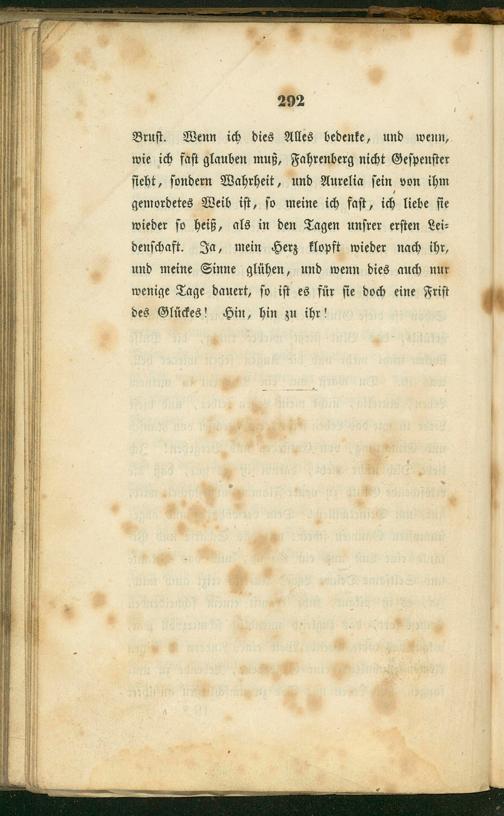 292

Brust. Wenn ich dies Alles bedenke, und wenn, wie ich fast glauben muß, Fahrenberg nicht Gespenster sieht, sondern Wahrheit, und Aurelia sein von ihm gemordetes Weib ist, so meine ich fast, ich liebe sie wieder so heiß, als in den Tagen unsrer ersten Leidenschaft. Ja, mein Herz klopft wieder nach ihr, und meine Sinne glühen, und wenn dies auch nur wenige Tage dauert, so ist es für sie doch eine Frist des Glückes! Hin, hin zu ihr!